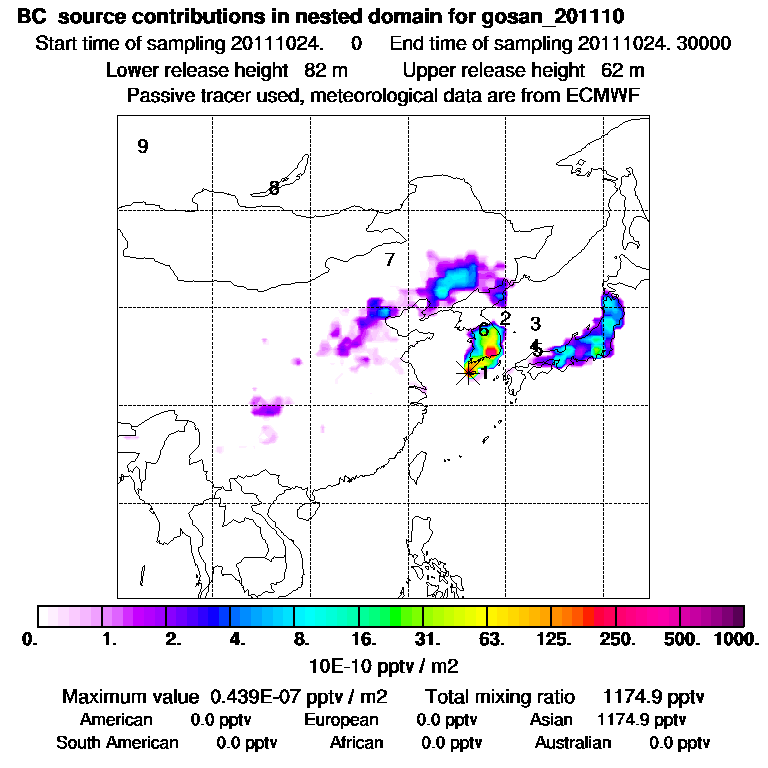 BC source contributions in nested domain for gosan_201110

Start time of sampling 20111024. 0 End time of sampling 20111024. 30000

Lower release height 82 m Upper release height 62 m

Passive tracer used, meteorological data are from ECMWF

9

8

7

6

2

3

4

5

1

0. 1. 2. 4. 8. 16. 31. 63. 125. 250. 500. 1000.

10E-10 pptv / m2

Maximum value 0.439E-07 pptv / m2 Total mixing ratio 1174.9 pptv

American 0.0 pptv European 0.0 pptv Asian 1174.9 pptv

South American 0.0 pptv African 0.0 pptv Australian 0.0 pptv